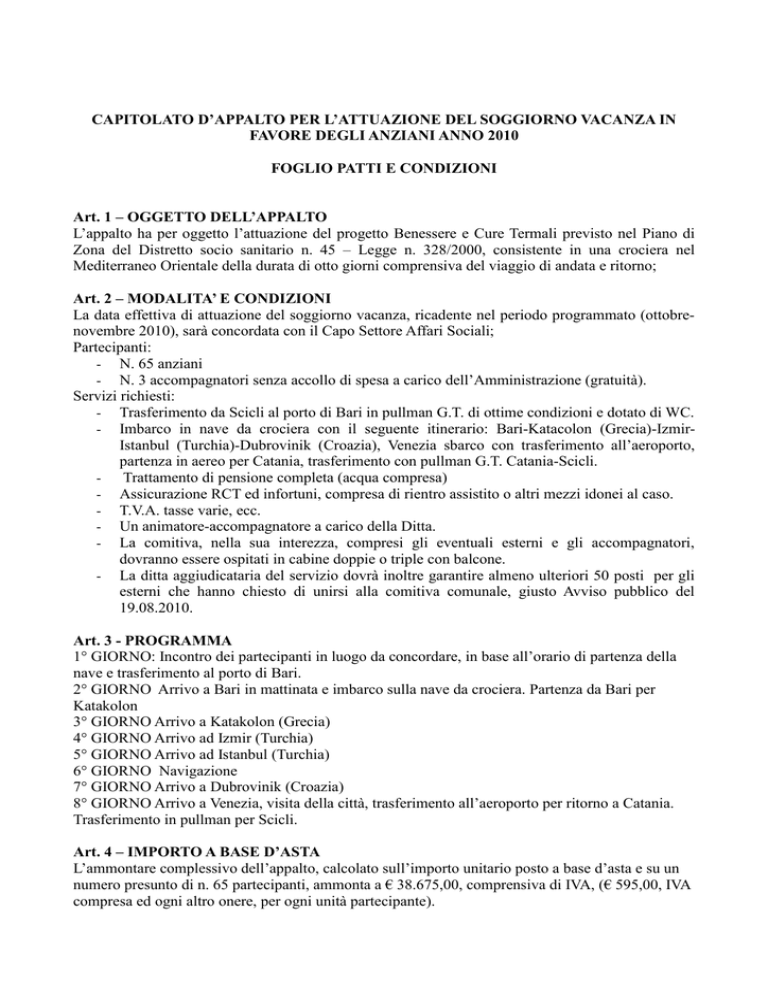 CAPITOLATO D'APPALTO PER L'ATTUAZIONE DEL SOGGIORNO VACANZA IN FAVORE DEGLI ANZIANI ANNO 2010

FOGLIO PATTI E CONDIZIONI

Art. 1 – OGGETTO DELL'APPALTO
L'appalto ha per oggetto l'attuazione del progetto Benessere e Cure Termali previsto nel Piano di Zona del Distretto socio sanitario n. 45 – Legge n. 328/2000, consistente in una crociera nel Mediterraneo Orientale della durata di otto giorni comprensiva del viaggio di andata e ritorno;

Art. 2 – MODALITA' E CONDIZIONI
La data effettiva di attuazione del soggiorno vacanza, ricadente nel periodo programmato (ottobre-novembre 2010), sarà concordata con il Capo Settore Affari Sociali;
Partecipanti:
- N. 65 anziani
- N. 3 accompagnatori senza accollo di spesa a carico dell'Amministrazione (gratuità).
Servizi richiesti:
- Trasferimento da Scicli al porto di Bari in pullman G.T. di ottime condizioni e dotato di WC.
- Imbarco in nave da crociera con il seguente itinerario: Bari-Katacolon (Grecia)-Izmir-Istanbul (Turchia)-Dubrovinik (Croazia), Venezia sbarco con trasferimento all'aeroporto, partenza in aereo per Catania, trasferimento con pullman G.T. Catania-Scicli.
- Trattamento di pensione completa (acqua compresa)
- Assicurazione RCT ed infortuni, compresa di rientro assistito o altri mezzi idonei al caso.
- T.V.A. tasse varie, ecc.
- Un animatore-accompagnatore a carico della Ditta.
- La comitiva, nella sua interezza, compresi gli eventuali esterni e gli accompagnatori, dovranno essere ospitati in cabine doppie o triple con balcone.
- La ditta aggiudicataria del servizio dovrà inoltre garantire almeno ulteriori 50 posti per gli esterni che hanno chiesto di unirsi alla comitiva comunale, giusto Avviso pubblico del 19.08.2010.

Art. 3 - PROGRAMMA
1° GIORNO: Incontro dei partecipanti in luogo da concordare, in base all'orario di partenza della nave e trasferimento al porto di Bari.
2° GIORNO Arrivo a Bari in mattinata e imbarco sulla nave da crociera. Partenza da Bari per Katakolon
3° GIORNO Arrivo a Katakolon (Grecia)
4° GIORNO Arrivo ad Izmir (Turchia)
5° GIORNO Arrivo ad Istanbul (Turchia)
6° GIORNO Navigazione
7° GIORNO Arrivo a Dubrovinik (Croazia)
8° GIORNO Arrivo a Venezia, visita della città, trasferimento all'aeroporto per ritorno a Catania. Trasferimento in pullman per Scicli.

Art. 4 – IMPORTO A BASE D'ASTA
L'ammontare complessivo dell'appalto, calcolato sull'importo unitario posto a base d'asta e su un numero presunto di n. 65 partecipanti, ammonta a € 38.675,00, comprensiva di IVA, (€ 595,00, IVA compresa ed ogni altro onere, per ogni unità partecipante).